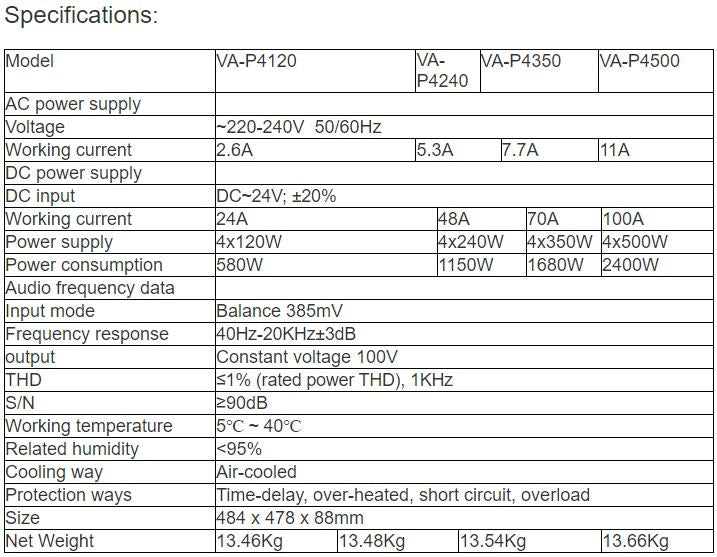 Specifications:

| Model | VA-P4120 | VA-P4240 | VA-P4350 | VA-P4500 |
|---|---|---|---|---|
| AC power supply | | | | |
| Voltage | ~220-240V 50/60Hz | | | |
| Working current | 2.6A | 5.3A | 7.7A | 11A |
| DC power supply | | | | |
| DC input | DC~24V; ±20% | | | |
| Working current | 24A | 48A | 70A | 100A |
| Power supply | 4x120W | 4x240W | 4x350W | 4x500W |
| Power consumption | 580W | 1150W | 1680W | 2400W |
| Audio frequency data | | | | |
| Input mode | Balance 385mV | | | |
| Frequency response | 40Hz-20KHz±3dB | | | |
| output | Constant voltage 100V | | | |
| THD | ≤1% (rated power THD), 1KHz | | | |
| S/N | ≥90dB | | | |
| Working temperature | 5℃ ~ 40℃ | | | |
| Related humidity | <95% | | | |
| Cooling way | Air-cooled | | | |
| Protection ways | Time-delay, over-heated, short circuit, overload | | | |
| Size | 484 x 478 x 88mm | | | |
| Net Weight | 13.46Kg | 13.48Kg | 13.54Kg | 13.66Kg |